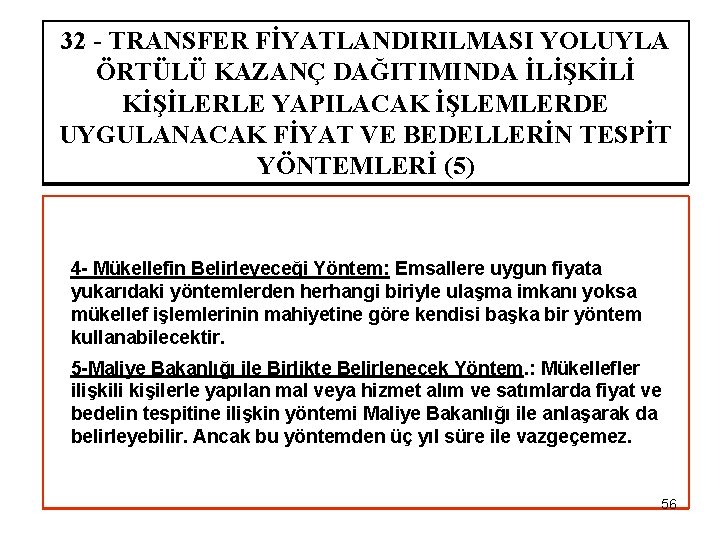 32 - TRANSFER FİYATLANDIRILMASI YOLUYLA ÖRTÜLÜ KAZANÇ DAĞITIMINDA İLİŞKİLİ KİŞİLERLE YAPILACAK İŞLEMLERDE UYGULANACAK FİYAT VE BEDELLERİN TESPİT YÖNTEMLERİ (5)

4- Mükellefin Belirleyeceği Yöntem: Emsallere uygun fiyata yukarıdaki yöntemlerden herhangi biriyle ulaşma imkanı yoksa mükellef işlemlerinin mahiyetine göre kendisi başka bir yöntem kullanabilecektir.

5-Maliye Bakanlığı ile Birlikte Belirlenecek Yöntem.: Mükellefler ilişkili kişilerle yapılan mal veya hizmet alım ve satımlarda fiyat ve bedelin tespitine ilişkin yöntemi Maliye Bakanlığı ile anlaşarak da belirleyebilir. Ancak bu yöntemden üç yıl süre ile vazgeçemez.

56